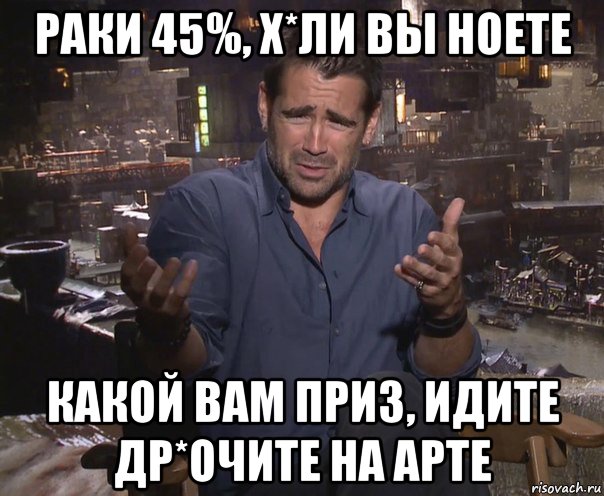 РАКИ 45%, Х*ЛИ ВЫ НОЕТЕ

КАКОЙ ВАМ ПРИЗ, ИДИТЕ ДР*ОЧИТЕ НА АРТЕ

risovach.ru